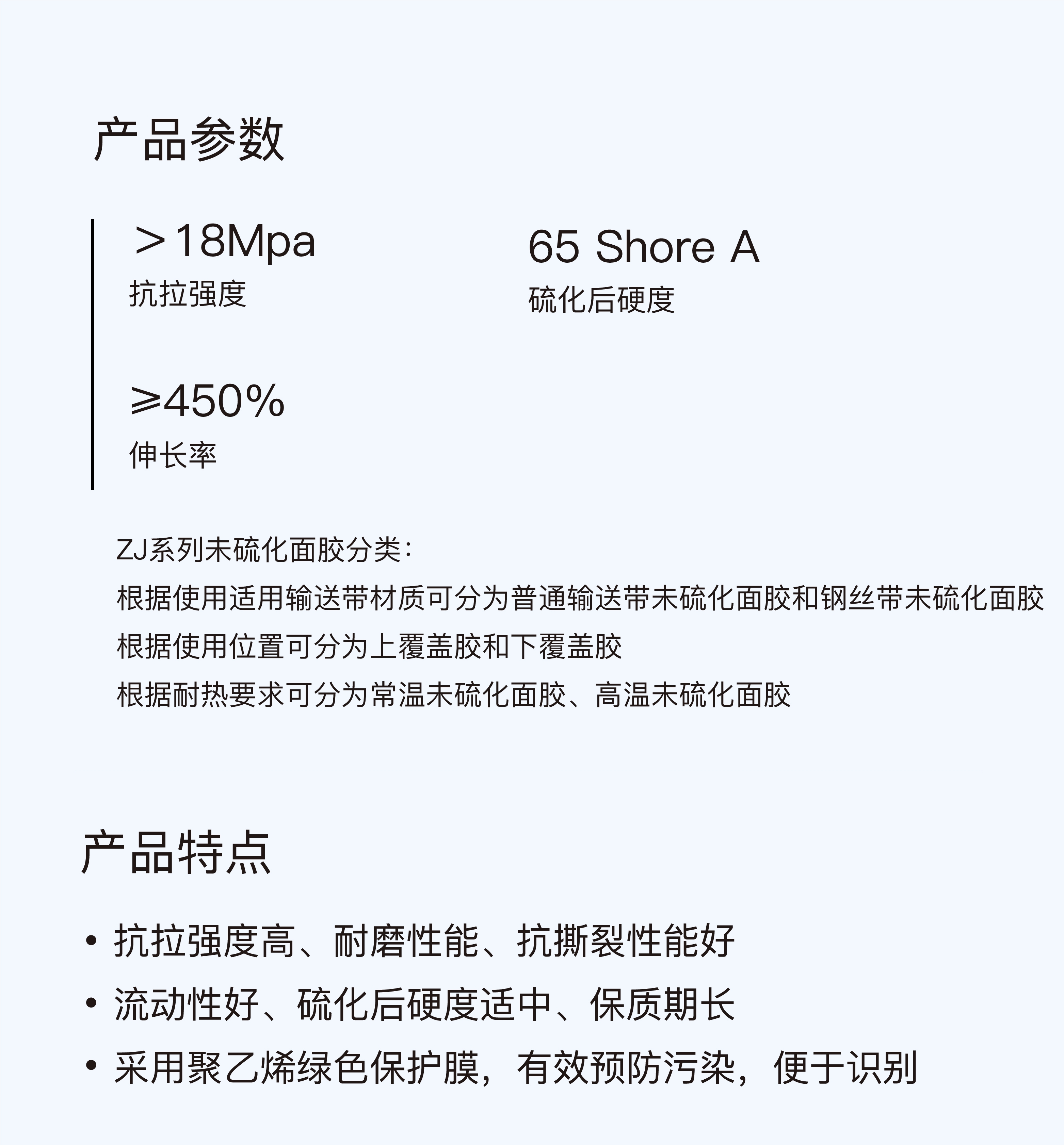 产品参数

＞18Mpa
抗拉强度

65 Shore A
硫化后硬度

≥450%
伸长率

ZJ系列未硫化面胶分类：
根据使用适用输送带材质可分为普通输送带未硫化面胶和钢丝带未硫化面胶
根据使用位置可分为上覆盖胶和下覆盖胶
根据耐热要求可分为常温未硫化面胶、高温未硫化面胶

产品特点

• 抗拉强度高、耐磨性能、抗撕裂性能好
• 流动性好、硫化后硬度适中、保质期长
• 采用聚乙烯绿色保护膜，有效预防污染，便于识别